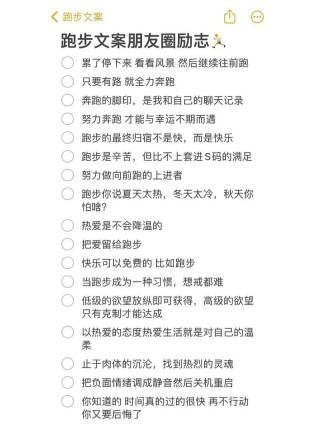 跑步文案

跑步文案朋友圈励志🏃

累了停下来 看看风景 然后继续往前跑

只要有路 就全力奔跑

奔跑的脚印，是我和自己的聊天记录

努力奔跑 才能与幸运不期而遇

跑步的最终归宿不是快，而是快乐

跑步是辛苦，但比不上套进S码的满足

努力做向前跑的上进者

跑步你说夏天太热，冬天太冷，秋天你怕啥？

热爱是不会降温的

把爱留给跑步

快乐可以免费的 比如跑步

当跑步成为一种习惯，想戒都难

低级的欲望放纵即可获得，高级的欲望只有克制才能达成

以热爱的态度热爱生活就是对自己的温柔

止于肉体的沉沦，找到热烈的灵魂

把负面情绪调成静音然后关机重启

你知道的 时间真的过的很快 再不行动你又要后悔了